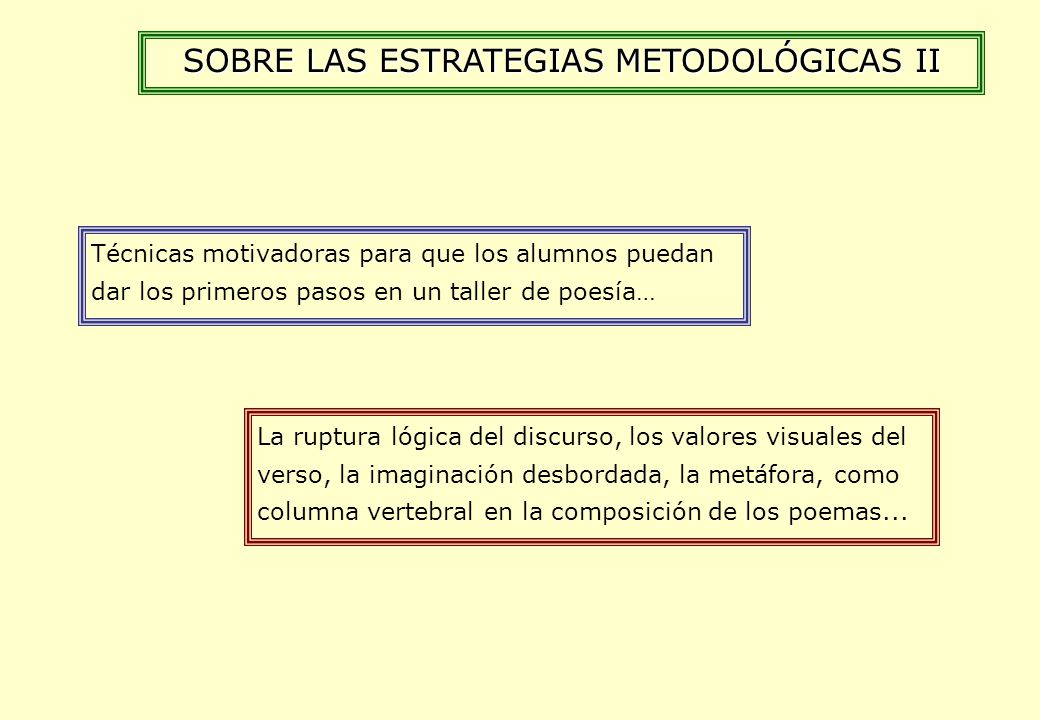 SOBRE LAS ESTRATEGIAS METODOLÓGICAS II

Técnicas motivadoras para que los alumnos puedan dar los primeros pasos en un taller de poesía…

La ruptura lógica del discurso, los valores visuales del verso, la imaginación desbordada, la metáfora, como columna vertebral en la composición de los poemas...